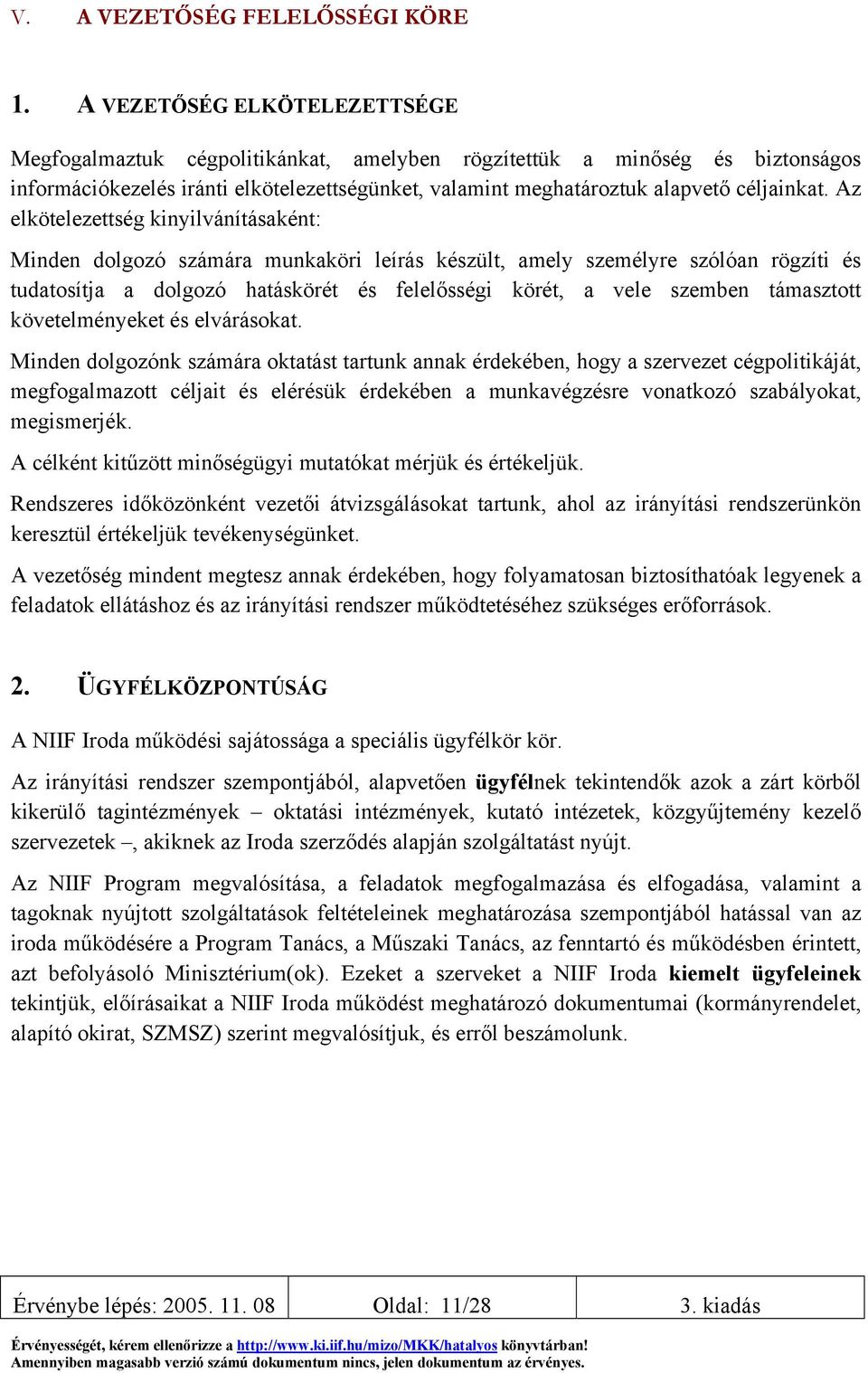 V. A VEZETŐSÉG FELELŐSSÉGI KÖRE

1. A VEZETŐSÉG ELKÖTELEZETTSÉGE

Megfogalmaztuk cégpolitikánkat, amelyben rögzítettük a minőség és biztonságos információkezelés iránti elkötelezettségünket, valamint meghatároztuk alapvető céljainkat. Az elkötelezettség kinyilvánításaként:

Minden dolgozó számára munkaköri leírás készült, amely személyre szólóan rögzíti és tudatosítja a dolgozó hatáskörét és felelősségi körét, a vele szemben támasztott követelményeket és elvárásokat.

Minden dolgozónk számára oktatást tartunk annak érdekében, hogy a szervezet cégpolitikáját, megfogalmazott céljait és elérésük érdekében a munkavégzésre vonatkozó szabályokat, megismerjék.

A célként kitűzött minőségügyi mutatókat mérjük és értékeljük.

Rendszeres időközönként vezetői átvizsgálásokat tartunk, ahol az irányítási rendszerünkön keresztül értékeljük tevékenységünket.

A vezetőség mindent megtesz annak érdekében, hogy folyamatosan biztosíthatóak legyenek a feladatok ellátáshoz és az irányítási rendszer működtetéséhez szükséges erőforrások.

2. ÜGYFÉLKÖZPONTÚSÁG

A NIIF Iroda működési sajátossága a speciális ügyfélkör kör.

Az irányítási rendszer szempontjából, alapvetően ügyfélnek tekintendők azok a zárt körből kikerülő tagintézmények – oktatási intézmények, kutató intézetek, közgyűjtemény kezelő szervezetek –, akiknek az Iroda szerződés alapján szolgáltatást nyújt.

Az NIIF Program megvalósítása, a feladatok megfogalmazása és elfogadása, valamint a tagoknak nyújtott szolgáltatások feltételeinek meghatározása szempontjából hatással van az iroda működésére a Program Tanács, a Műszaki Tanács, az fenntartó és működésben érintett, azt befolyásoló Minisztérium(ok). Ezeket a szerveket a NIIF Iroda kiemelt ügyfeleinek tekintjük, előírásaikat a NIIF Iroda működést meghatározó dokumentumai (kormányrendelet, alapító okirat, SZMSZ) szerint megvalósítjuk, és erről beszámolunk.

| Érvénybe lépés: 2005. 11. 08 | Oldal: 11/28 | 3. kiadás |
|---|---|---|

Érvényességét, kérem ellenőrizze a http://www.ki.iif.hu/mizo/MKK/hatalyos könyvtárban!
Amennyiben magasabb verzió számú dokumentum nincs, jelen dokumentum az érvényes.